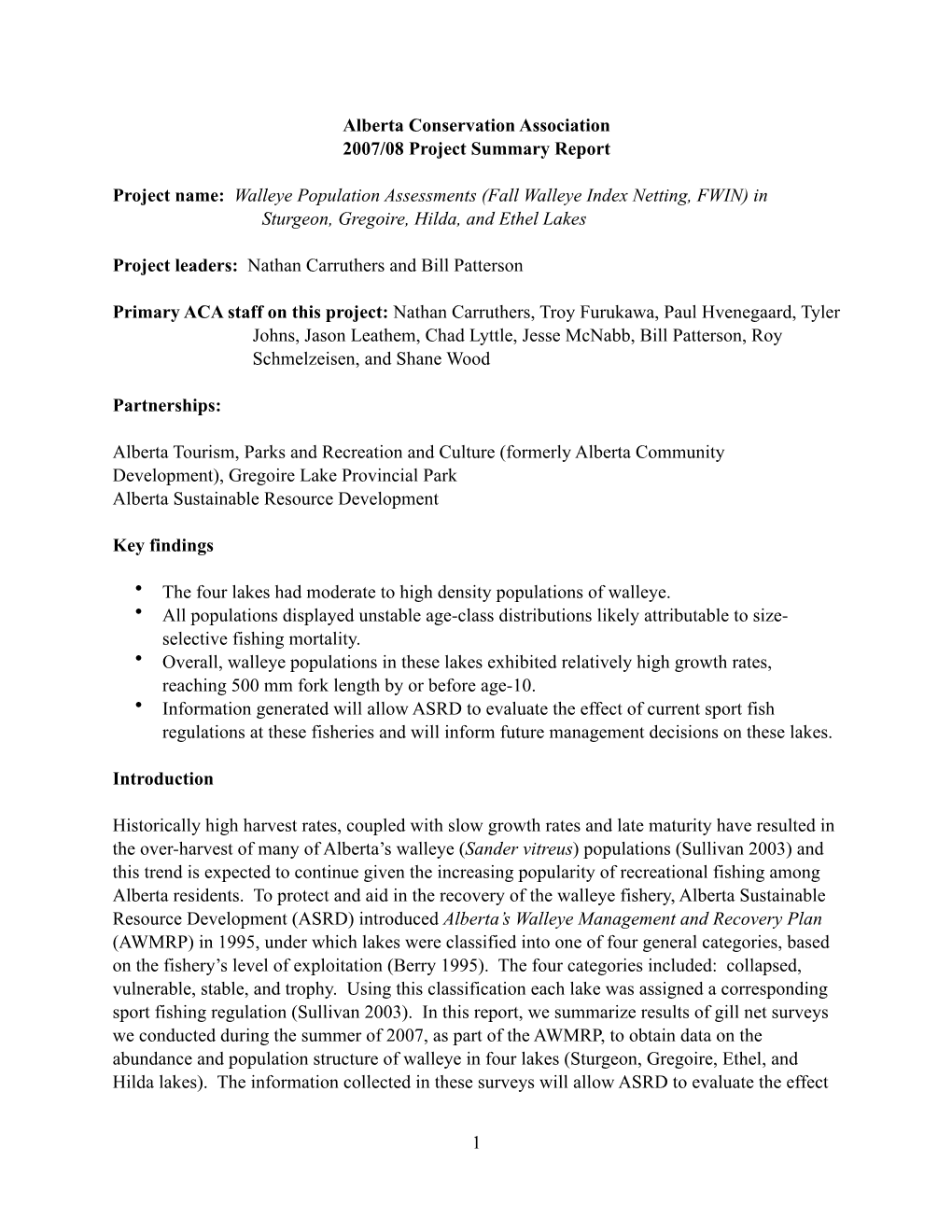 Alberta Conservation Association
2007/08 Project Summary Report

Project name: Walleye Population Assessments (Fall Walleye Index Netting, FWIN) in Sturgeon, Gregoire, Hilda, and Ethel Lakes

Project leaders: Nathan Carruthers and Bill Patterson

Primary ACA staff on this project: Nathan Carruthers, Troy Furukawa, Paul Hvenegaard, Tyler Johns, Jason Leathem, Chad Lyttle, Jesse McNabb, Bill Patterson, Roy Schmelzeisen, and Shane Wood

Partnerships:

Alberta Tourism, Parks and Recreation and Culture (formerly Alberta Community Development), Gregoire Lake Provincial Park
Alberta Sustainable Resource Development

Key findings

• The four lakes had moderate to high density populations of walleye.
• All populations displayed unstable age-class distributions likely attributable to size-selective fishing mortality.
• Overall, walleye populations in these lakes exhibited relatively high growth rates, reaching 500 mm fork length by or before age-10.
• Information generated will allow ASRD to evaluate the effect of current sport fish regulations at these fisheries and will inform future management decisions on these lakes.

Introduction

Historically high harvest rates, coupled with slow growth rates and late maturity have resulted in the over-harvest of many of Alberta's walleye (Sander vitreus) populations (Sullivan 2003) and this trend is expected to continue given the increasing popularity of recreational fishing among Alberta residents. To protect and aid in the recovery of the walleye fishery, Alberta Sustainable Resource Development (ASRD) introduced Alberta's Walleye Management and Recovery Plan (AWMRP) in 1995, under which lakes were classified into one of four general categories, based on the fishery's level of exploitation (Berry 1995). The four categories included: collapsed, vulnerable, stable, and trophy. Using this classification each lake was assigned a corresponding sport fishing regulation (Sullivan 2003). In this report, we summarize results of gill net surveys we conducted during the summer of 2007, as part of the AWMRP, to obtain data on the abundance and population structure of walleye in four lakes (Sturgeon, Gregoire, Ethel, and Hilda lakes). The information collected in these surveys will allow ASRD to evaluate the effect

1